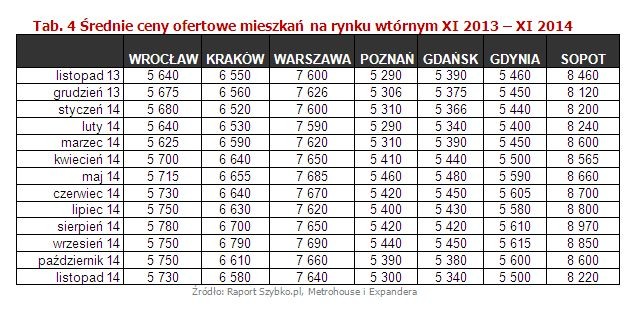 Tab. 4 Średnie ceny ofertowe mieszkań na rynku wtórnym XI 2013 – XI 2014

| | WROCŁAW | KRAKÓW | WARSZAWA | POZNAŃ | GDAŃSK | GDYNIA | SOPOT |
|---|---|---|---|---|---|---|---|
| listopad 13 | 5 640 | 6 550 | 7 600 | 5 290 | 5 390 | 5 460 | 8 460 |
| grudzień 13 | 5 675 | 6 560 | 7 626 | 5 306 | 5 375 | 5 450 | 8 120 |
| styczeń 14 | 5 680 | 6 520 | 7 600 | 5 310 | 5 366 | 5 440 | 8 200 |
| luty 14 | 5 640 | 6 530 | 7 590 | 5 290 | 5 340 | 5 400 | 8 240 |
| marzec 14 | 5 625 | 6 590 | 7 620 | 5 310 | 5 390 | 5 450 | 8 600 |
| kwiecień 14 | 5 700 | 6 640 | 7 650 | 5 410 | 5 440 | 5 500 | 8 565 |
| maj 14 | 5 715 | 6 655 | 7 685 | 5 460 | 5 480 | 5 590 | 8 660 |
| czerwiec 14 | 5 730 | 6 640 | 7 670 | 5 420 | 5 450 | 5 605 | 8 700 |
| lipiec 14 | 5 750 | 6 630 | 7 620 | 5 400 | 5 430 | 5 580 | 8 800 |
| sierpień 14 | 5 780 | 6 700 | 7 650 | 5 420 | 5 420 | 5 610 | 8 970 |
| wrzesień 14 | 5 750 | 6 790 | 7 690 | 5 440 | 5 450 | 5 615 | 8 850 |
| październik 14 | 5 750 | 6 610 | 7 660 | 5 390 | 5 380 | 5 600 | 8 600 |
| listopad 14 | 5 730 | 6 580 | 7 640 | 5 300 | 5 340 | 5 500 | 8 220 |

Źródło: Raport Szybko.pl, Metrohouse i Expandera